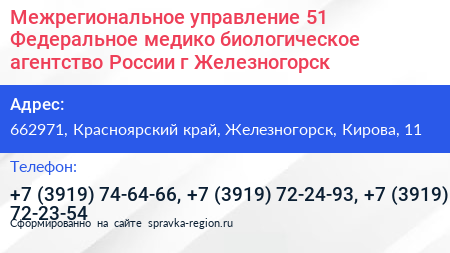 Межрегиональное управление 51 Федеральное медико биологическое агентство России г Железногорск

Адрес:

662971, Красноярский край, Железногорск, Кирова, 11

Телефон:

+7 (3919) 74-64-66, +7 (3919) 72-24-93, +7 (3919) 72-23-54

Сформированно на сайте spravka-region.ru